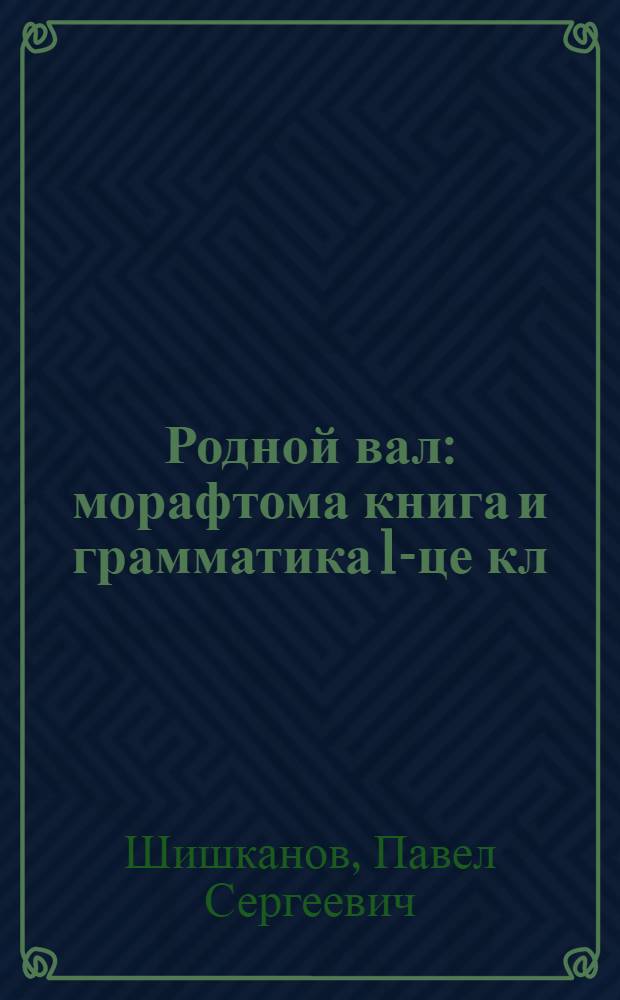 Родной вал: морафтома книга и грамматика 1-це кл

Шишканов, Павел Сергеевич